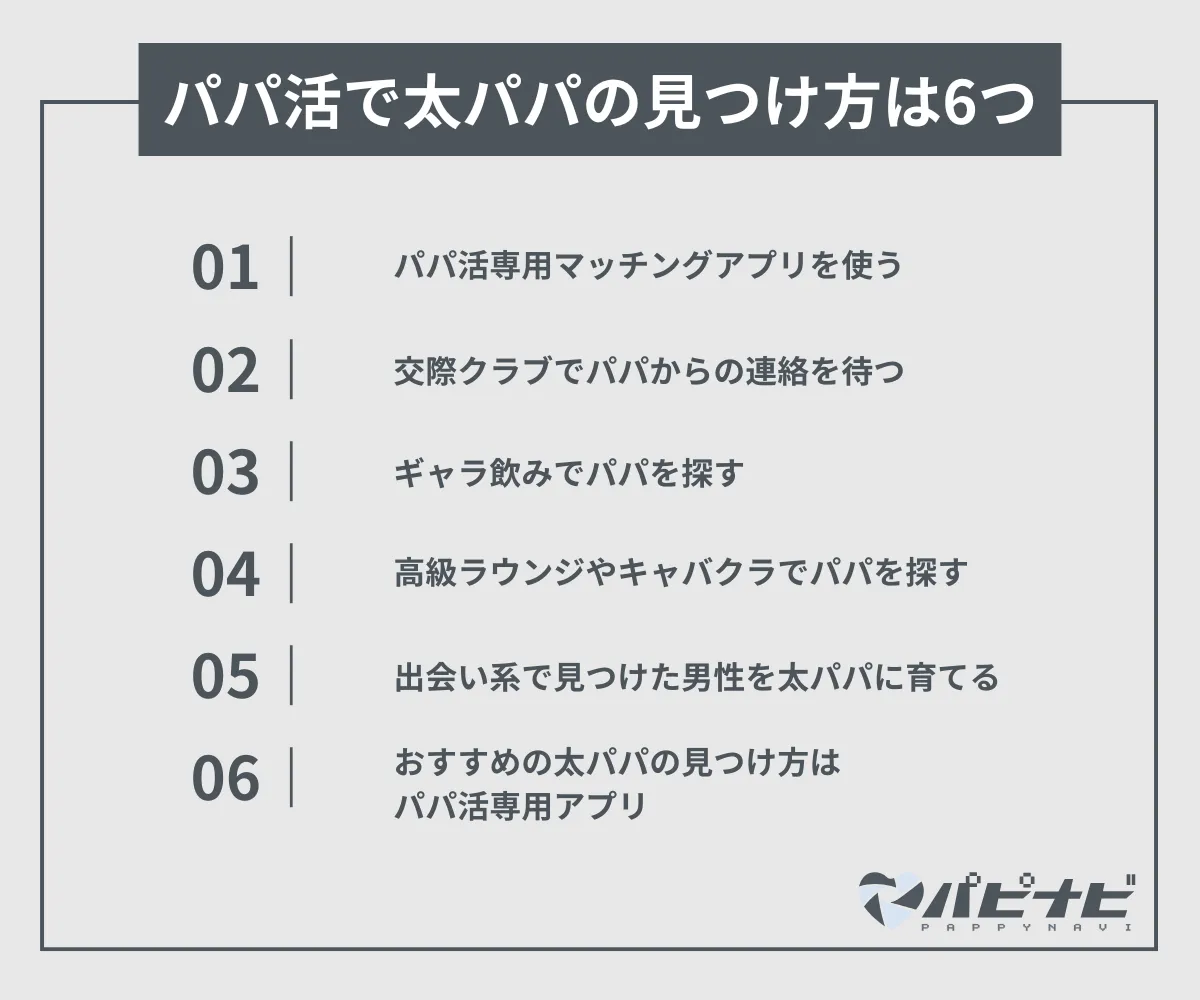 パパ活で太パパの見つけ方は6つ

01 パパ活専用マッチングアプリを使う

02 交際クラブでパパからの連絡を待つ

03 ギャラ飲みでパパを探す

04 高級ラウンジやキャバクラでパパを探す

05 出会い系で見つけた男性を太パパに育てる

06 おすすめの太パパの見つけ方は パパ活専用アプリ

パピナビ
PAPPYNAVI